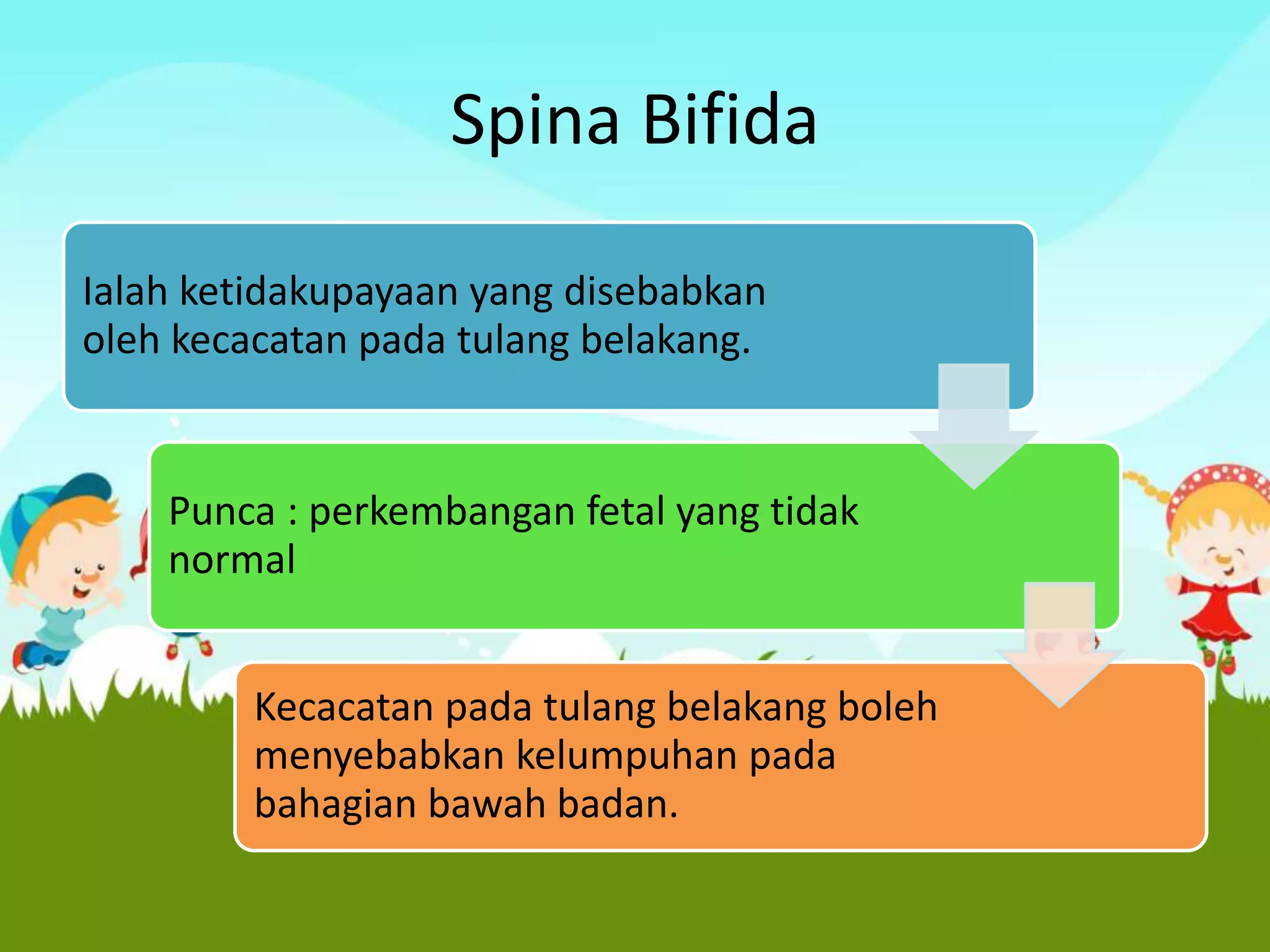 Spina Bifida

Ialah ketidakupayaan yang disebabkan oleh kecacatan pada tulang belakang.

Punca : perkembangan fetal yang tidak normal

Kecacatan pada tulang belakang boleh menyebabkan kelumpuhan pada bahagian bawah badan.